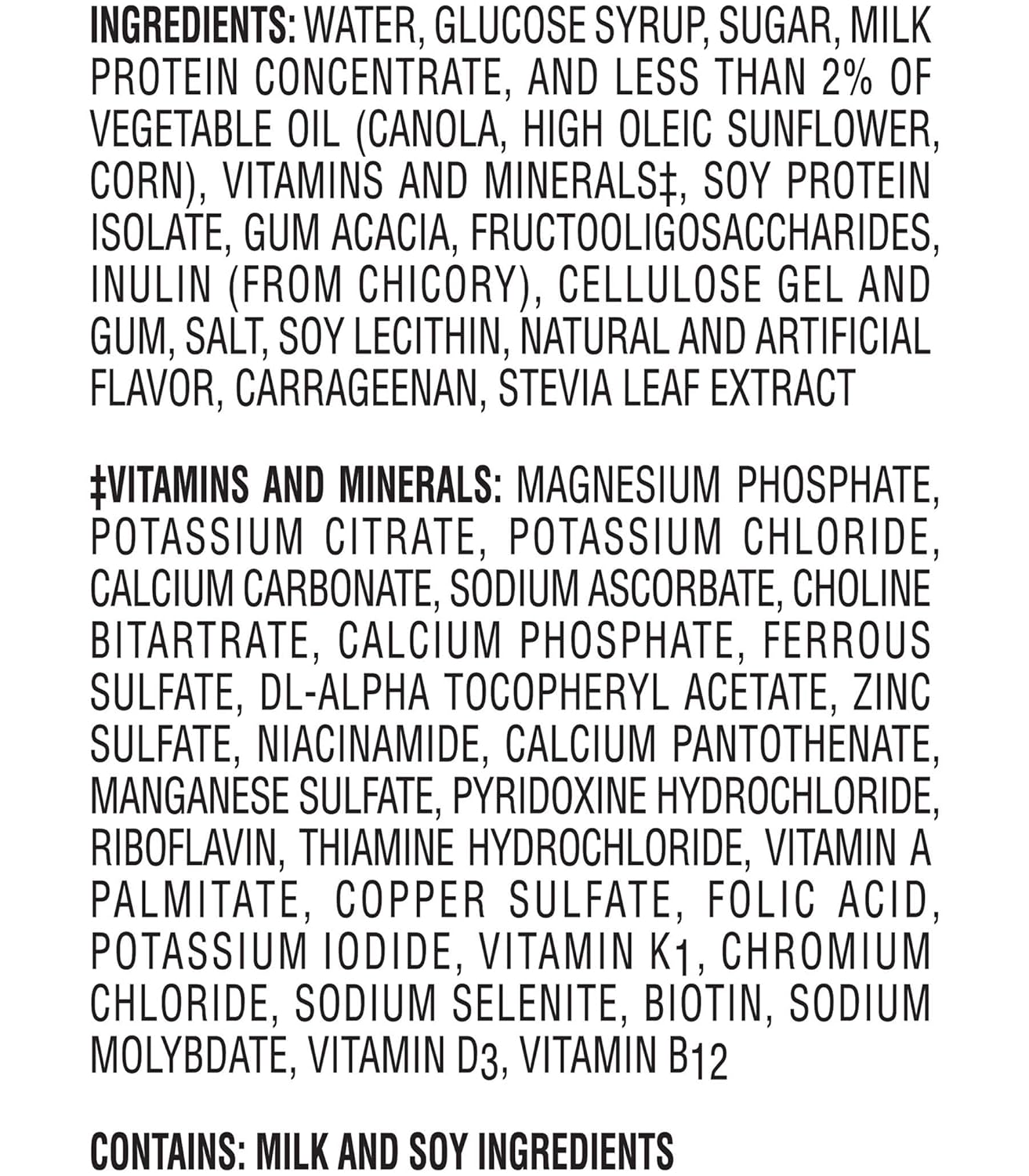 INGREDIENTS: WATER, GLUCOSE SYRUP, SUGAR, MILK PROTEIN CONCENTRATE, AND LESS THAN 2% OF VEGETABLE OIL (CANOLA, HIGH OLEIC SUNFLOWER, CORN), VITAMINS AND MINERALS‡, SOY PROTEIN ISOLATE, GUM ACACIA, FRUCTOOLIGOSACCHARIDES, INULIN (FROM CHICORY), CELLULOSE GEL AND GUM, SALT, SOY LECITHIN, NATURAL AND ARTIFICIAL FLAVOR, CARRAGEENAN, STEVIA LEAF EXTRACT

‡VITAMINS AND MINERALS: MAGNESIUM PHOSPHATE, POTASSIUM CITRATE, POTASSIUM CHLORIDE, CALCIUM CARBONATE, SODIUM ASCORBATE, CHOLINE BITARTRATE, CALCIUM PHOSPHATE, FERROUS SULFATE, DL-ALPHA TOCOPHERYL ACETATE, ZINC SULFATE, NIACINAMIDE, CALCIUM PANTOTHENATE, MANGANESE SULFATE, PYRIDOXINE HYDROCHLORIDE, RIBOFLAVIN, THIAMINE HYDROCHLORIDE, VITAMIN A PALMITATE, COPPER SULFATE, FOLIC ACID, POTASSIUM IODIDE, VITAMIN $K_1$, CHROMIUM CHLORIDE, SODIUM SELENITE, BIOTIN, SODIUM MOLYBDATE, VITAMIN $D_3$, VITAMIN $B_{12}$

CONTAINS: MILK AND SOY INGREDIENTS